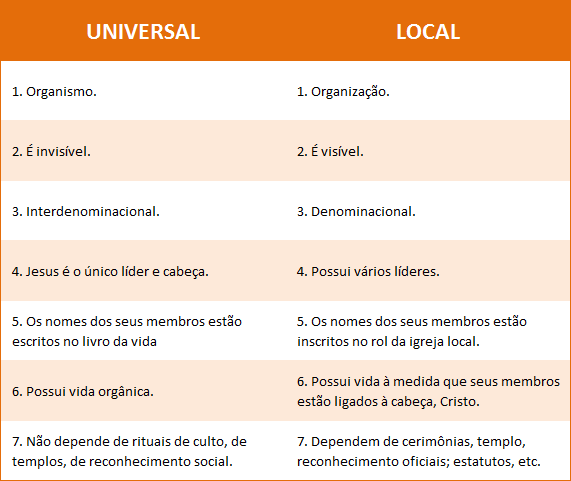 | UNIVERSAL | LOCAL |
|---|---|
| 1. Organismo. | 1. Organização. |
| 2. É invisível. | 2. É visível. |
| 3. Interdenominacional. | 3. Denominacional. |
| 4. Jesus é o único líder e cabeça. | 4. Possui vários líderes. |
| 5. Os nomes dos seus membros estão escritos no livro da vida | 5. Os nomes dos seus membros estão inscritos no rol da igreja local. |
| 6. Possui vida orgânica. | 6. Possui vida à medida que seus membros estão ligados à cabeça, Cristo. |
| 7. Não depende de rituais de culto, de templos, de reconhecimento social. | 7. Dependem de cerimônias, templo, reconhecimento oficiais; estatutos, etc. |